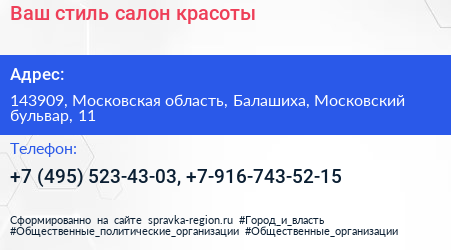 Ваш стиль салон красоты

Адрес:

143909, Московская область, Балашиха, Московский бульвар, 11

Телефон:

+7 (495) 523-43-03, +7-916-743-52-15

Сформированно на сайте spravka-region.ru #Город_и_власть #Общественные_политические_организации #Общественные_организации